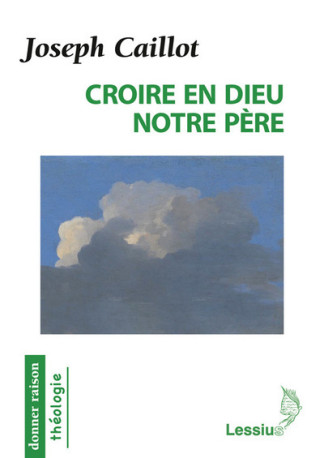 Joseph Caillot

CROIRE EN DIEU NOTRE PÈRE

donner raison
théologie

Lessius